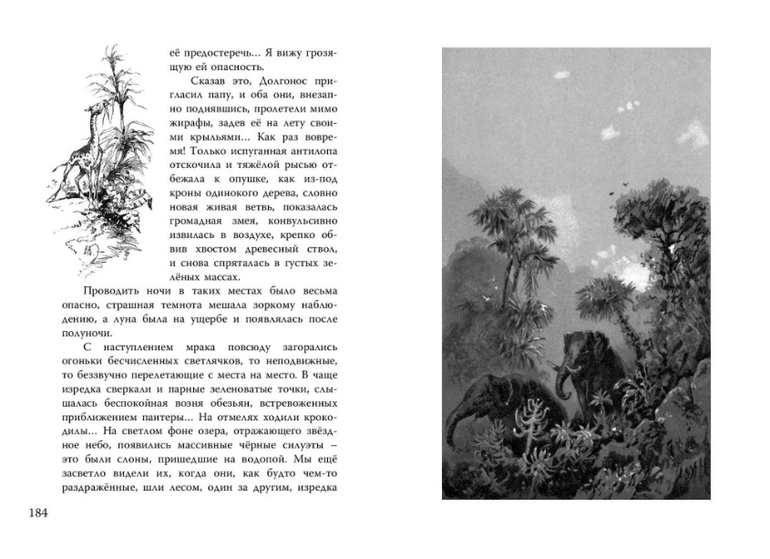 её предостеречь... Я вижу грозящую ей опасность.

Сказав это, Долгонос пригласил папу, и оба они, внезапно поднявшись, пролетели мимо жирафы, задев её на лету своими крыльями... Как раз вовремя! Только испуганная антилопа отскочила и тяжёлой рысью отбежала к опушке, как из-под кроны одинокого дерева, словно новая живая ветвь, показалась громадная змея, конвульсивно извилась в воздухе, крепко обвив хвостом древесный ствол, и снова спряталась в густых зелёных массах.

Проводить ночи в таких местах было весьма опасно, страшная темнота мешала зоркому наблюдению, а луна была на ущербе и появлялась после полуночи.

С наступлением мрака повсюду загорались огоньки бесчисленных светлячков, то неподвижные, то беззвучно перелетающие с места на место. В чаще изредка сверкали и парные зеленоватые точки, слышалась беспокойная возня обезьян, встревоженных приближением пантеры... На отмелях ходили крокодилы... На светлом фоне озера, отражающего звёздное небо, появились массивные чёрные силуэты – это были слоны, пришедшие на водопой. Мы ещё засветло видели их, когда они, как будто чем-то раздражённые, шли лесом, один за другим, изредка

184